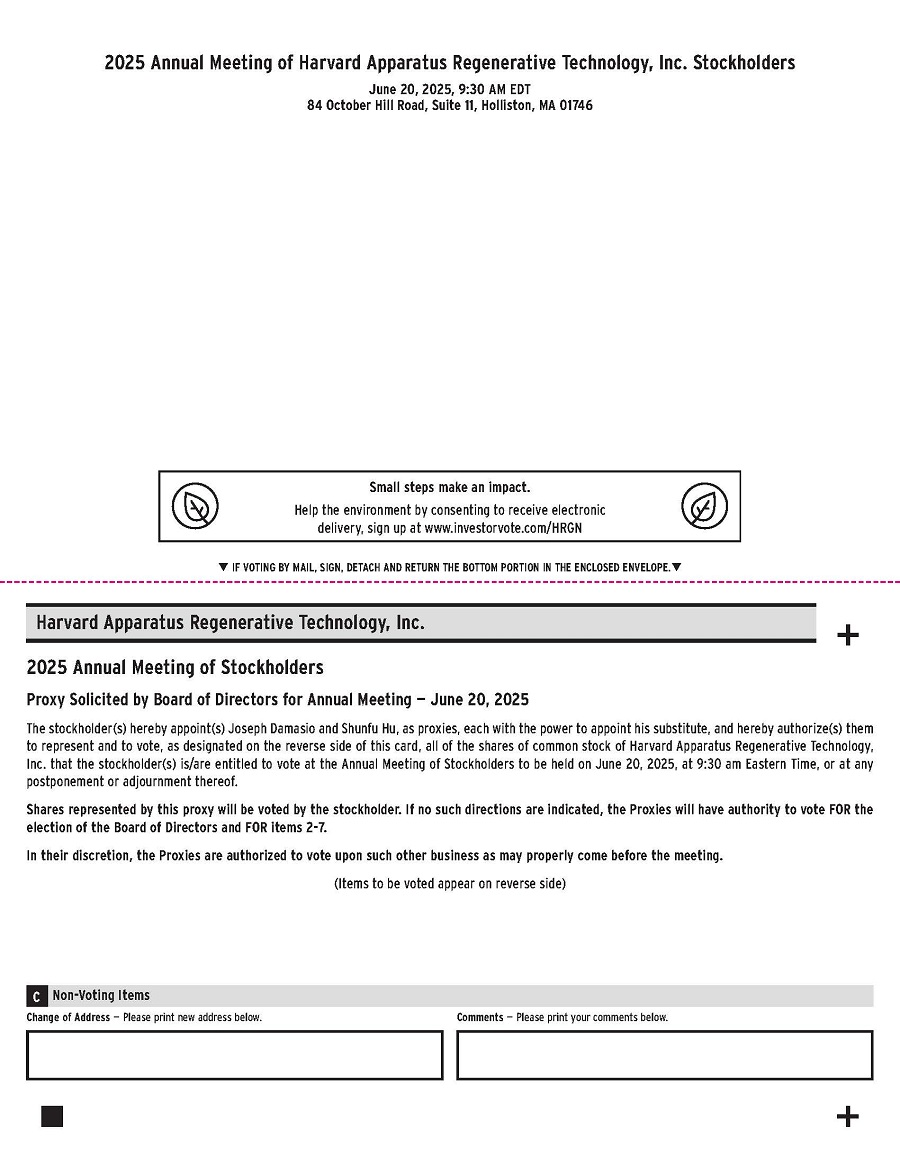 2025 Annual Meeting of Harvard Apparatus Regenerative Technology, Inc. Stockholders

June 20, 2025, 9:30 AM EDT
84 October Hill Road, Suite 11, Holliston, MA 01746

Small steps make an impact.
Help the environment by consenting to receive electronic delivery, sign up at www.investorvote.com/HRGN

▼ IF VOTING BY MAIL, SIGN, DETACH AND RETURN THE BOTTOM PORTION IN THE ENCLOSED ENVELOPE.▼

Harvard Apparatus Regenerative Technology, Inc.

+

2025 Annual Meeting of Stockholders

Proxy Solicited by Board of Directors for Annual Meeting — June 20, 2025

The stockholder(s) hereby appoint(s) Joseph Damasio and Shunfu Hu, as proxies, each with the power to appoint his substitute, and hereby authorize(s) them to represent and to vote, as designated on the reverse side of this card, all of the shares of common stock of Harvard Apparatus Regenerative Technology, Inc. that the stockholder(s) is/are entitled to vote at the Annual Meeting of Stockholders to be held on June 20, 2025, at 9:30 am Eastern Time, or at any postponement or adjournment thereof.

Shares represented by this proxy will be voted by the stockholder. If no such directions are indicated, the Proxies will have authority to vote FOR the election of the Board of Directors and FOR items 2-7.

In their discretion, the Proxies are authorized to vote upon such other business as may properly come before the meeting.

(Items to be voted appear on reverse side)

C Non-Voting Items

Change of Address — Please print new address below.

Comments — Please print your comments below.

+